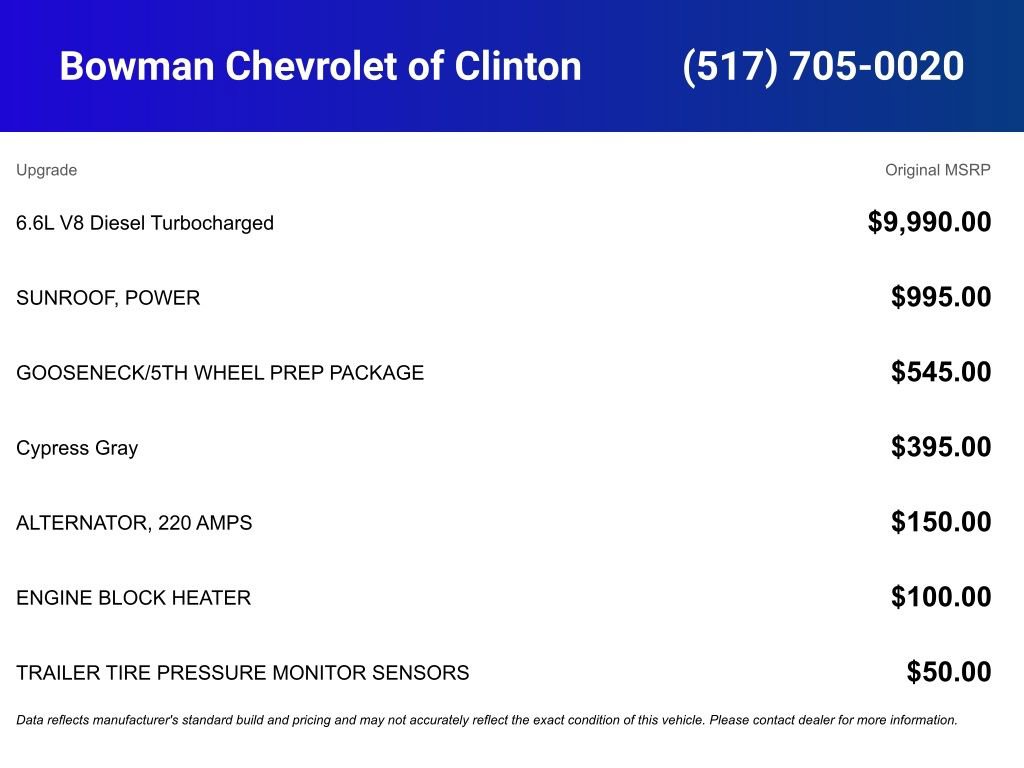 Bowman Chevrolet of Clinton (517) 705-0020

| Upgrade | Original MSRP |
|---|---|
| 6.6L V8 Diesel Turbocharged | \$9,990.00 |
| SUNROOF, POWER | \$995.00 |
| GOOSENECK/5TH WHEEL PREP PACKAGE | \$545.00 |
| Cypress Gray | \$395.00 |
| ALTERNATOR, 220 AMPS | \$150.00 |
| ENGINE BLOCK HEATER | \$100.00 |
| TRAILER TIRE PRESSURE MONITOR SENSORS | \$50.00 |

Data reflects manufacturer's standard build and pricing and may not accurately reflect the exact condition of this vehicle. Please contact dealer for more information.